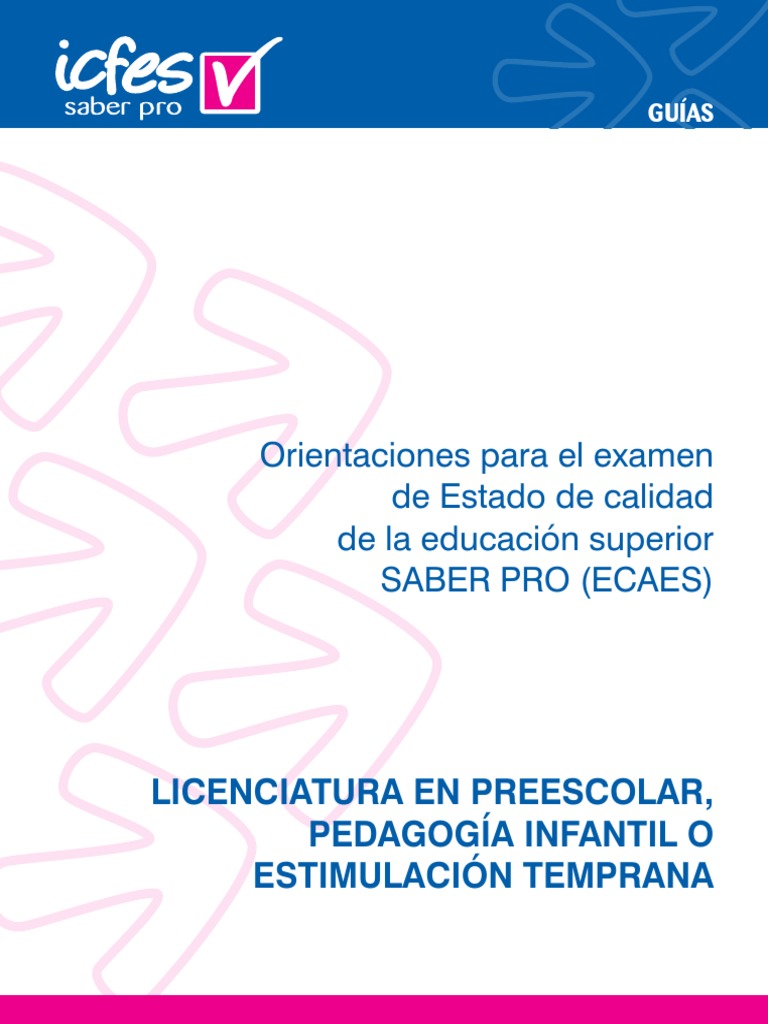 icfes
saber pro

GUÍAS

Orientaciones para el examen
de Estado de calidad
de la educación superior
SABER PRO (ECAES)

LICENCIATURA EN PREESCOLAR,
PEDAGOGÍA INFANTIL O
ESTIMULACIÓN TEMPRANA